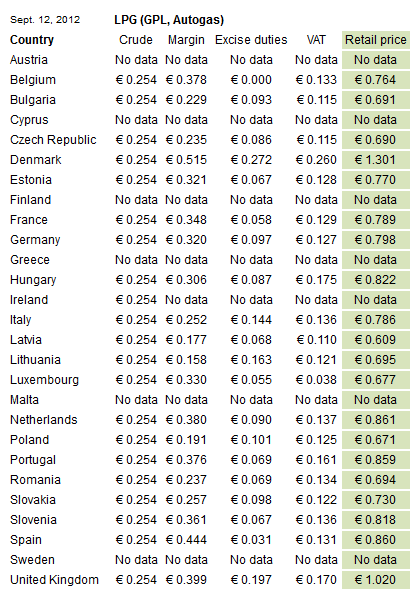 Sept. 12, 2012 LPG (GPL, Autogas)

| Country | Crude | Margin | Excise duties | VAT | Retail price |
|---|---|---|---|---|---|
| Austria | No data | No data | No data | No data | No data |
| Belgium | € 0.254 | € 0.378 | € 0.000 | € 0.133 | € 0.764 |
| Bulgaria | € 0.254 | € 0.229 | € 0.093 | € 0.115 | € 0.691 |
| Cyprus | No data | No data | No data | No data | No data |
| Czech Republic | € 0.254 | € 0.235 | € 0.086 | € 0.115 | € 0.690 |
| Denmark | € 0.254 | € 0.515 | € 0.272 | € 0.260 | € 1.301 |
| Estonia | € 0.254 | € 0.321 | € 0.067 | € 0.128 | € 0.770 |
| Finland | No data | No data | No data | No data | No data |
| France | € 0.254 | € 0.348 | € 0.058 | € 0.129 | € 0.789 |
| Germany | € 0.254 | € 0.320 | € 0.097 | € 0.127 | € 0.798 |
| Greece | No data | No data | No data | No data | No data |
| Hungary | € 0.254 | € 0.306 | € 0.087 | € 0.175 | € 0.822 |
| Ireland | € 0.254 | No data | No data | No data | No data |
| Italy | € 0.254 | € 0.252 | € 0.144 | € 0.136 | € 0.786 |
| Latvia | € 0.254 | € 0.177 | € 0.068 | € 0.110 | € 0.609 |
| Lithuania | € 0.254 | € 0.158 | € 0.163 | € 0.121 | € 0.695 |
| Luxembourg | € 0.254 | € 0.330 | € 0.055 | € 0.038 | € 0.677 |
| Malta | No data | No data | No data | No data | No data |
| Netherlands | € 0.254 | € 0.380 | € 0.090 | € 0.137 | € 0.861 |
| Poland | € 0.254 | € 0.191 | € 0.101 | € 0.125 | € 0.671 |
| Portugal | € 0.254 | € 0.376 | € 0.069 | € 0.161 | € 0.859 |
| Romania | € 0.254 | € 0.237 | € 0.069 | € 0.134 | € 0.694 |
| Slovakia | € 0.254 | € 0.257 | € 0.098 | € 0.122 | € 0.730 |
| Slovenia | € 0.254 | € 0.361 | € 0.067 | € 0.136 | € 0.818 |
| Spain | € 0.254 | € 0.444 | € 0.031 | € 0.131 | € 0.860 |
| Sweden | No data | No data | No data | No data | No data |
| United Kingdom | € 0.254 | € 0.399 | € 0.197 | € 0.170 | € 1.020 |